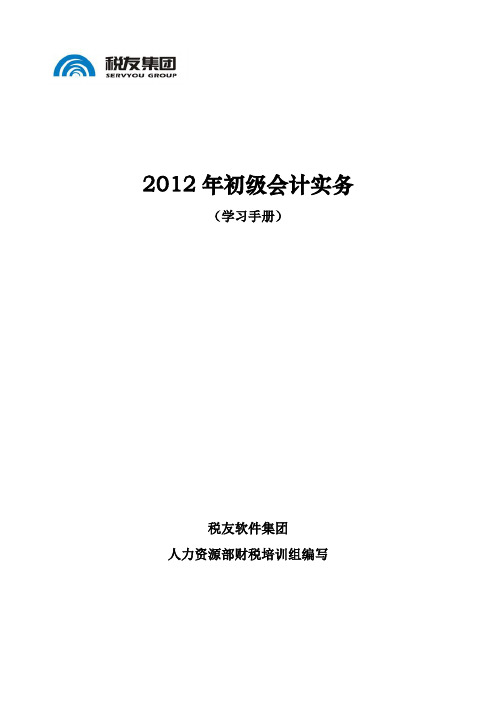 税友集团
SERVYOU GROUP

2012 年初级会计实务

（学习手册）

税友软件集团

人力资源部财税培训组编写